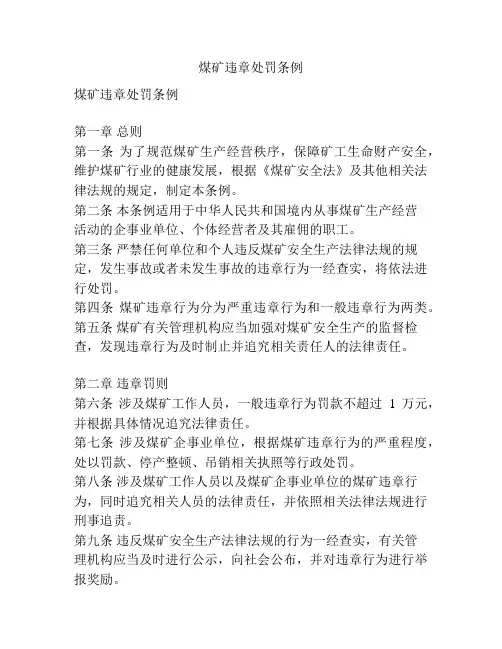 煤矿违章处罚条例

煤矿违章处罚条例

第一章 总则
第一条 为了规范煤矿生产经营秩序，保障矿工生命财产安全，维护煤矿行业的健康发展，根据《煤矿安全法》及其他相关法律法规的规定，制定本条例。
第二条 本条例适用于中华人民共和国境内从事煤矿生产经营活动的企事业单位、个体经营者及其雇佣的职工。
第三条 严禁任何单位和个人违反煤矿安全生产法律法规的规定，发生事故或者未发生事故的违章行为一经查实，将依法进行处罚。
第四条 煤矿违章行为分为严重违章行为和一般违章行为两类。
第五条 煤矿有关管理机构应当加强对煤矿安全生产的监督检查，发现违章行为及时制止并追究相关责任人的法律责任。

第二章 违章罚则
第六条 涉及煤矿工作人员，一般违章行为罚款不超过 1 万元，并根据具体情况追究法律责任。
第七条 涉及煤矿企事业单位，根据煤矿违章行为的严重程度，处以罚款、停产整顿、吊销相关执照等行政处罚。
第八条 涉及煤矿工作人员以及煤矿企事业单位的煤矿违章行为，同时追究相关人员的法律责任，并依照相关法律法规进行刑事追责。
第九条 违反煤矿安全生产法律法规的行为一经查实，有关管理机构应当及时进行公示，向社会公布，并对违章行为进行举报奖励。